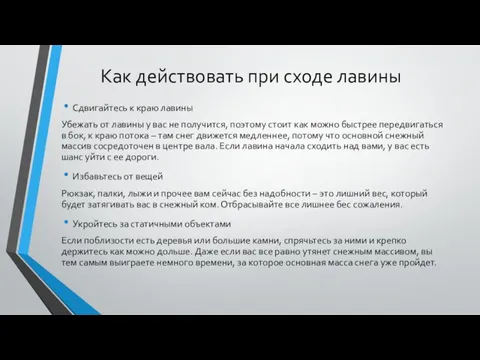 Как действовать при сходе лавины

• Сдвигайтесь к краю лавины

Убежать от лавины у вас не получится, поэтому стоит как можно быстрее передвигаться в бок, к краю потока – там снег движется медленнее, потому что основной снежный массив сосредоточен в центре вала. Если лавина начала сходить над вами, у вас есть шанс уйти с ее дороги.

• Избавьтесь от вещей

Рюкзак, палки, лыжи и прочее вам сейчас без надобности – это лишний вес, который будет затягивать вас в снежный ком. Отбрасывайте все лишнее бес сожаления.

• Укройтесь за статичными объектами

Если поблизости есть деревья или большие камни, спрячьтесь за ними и крепко держитесь как можно дольше. Даже если вас все равно утянет снежным массивом, вы тем самым выиграете немного времени, за которое основная масса снега уже пройдет.